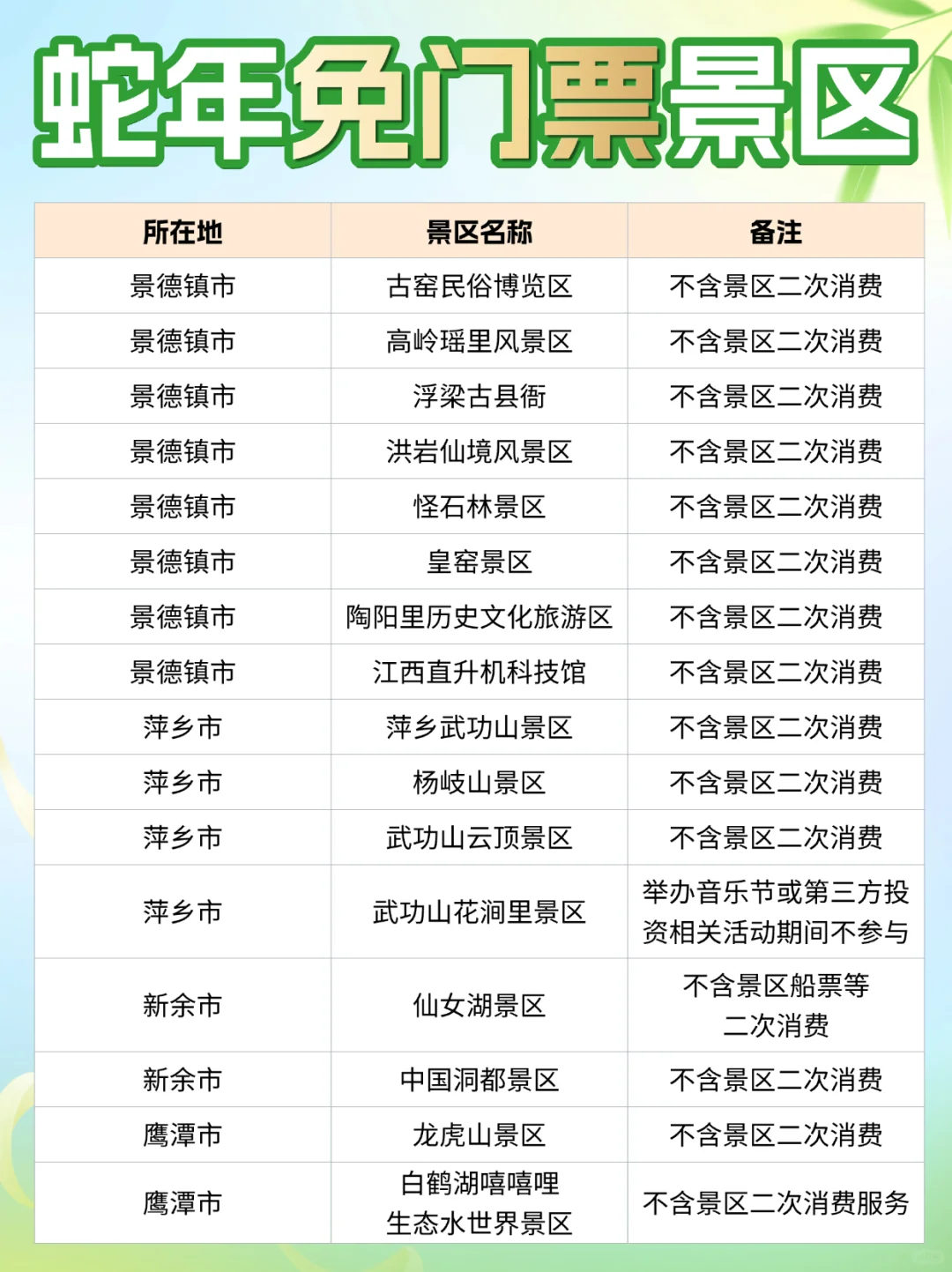 蛇年免门票景区

| 所在地 | 景区名称 | 备注 |
|---|---|---|
| 景德镇市 | 古窑民俗博览区 | 不含景区二次消费 |
| 景德镇市 | 高岭瑶里风景区 | 不含景区二次消费 |
| 景德镇市 | 浮梁古县衙 | 不含景区二次消费 |
| 景德镇市 | 洪岩仙境风景区 | 不含景区二次消费 |
| 景德镇市 | 怪石林景区 | 不含景区二次消费 |
| 景德镇市 | 皇窑景区 | 不含景区二次消费 |
| 景德镇市 | 陶阳里历史文化旅游区 | 不含景区二次消费 |
| 景德镇市 | 江西直升机科技馆 | 不含景区二次消费 |
| 萍乡市 | 萍乡武功山景区 | 不含景区二次消费 |
| 萍乡市 | 杨岐山景区 | 不含景区二次消费 |
| 萍乡市 | 武功山云顶景区 | 不含景区二次消费 |
| 萍乡市 | 武功山花涧里景区 | 举办音乐节或第三方投资相关活动期间不参与 |
| 新余市 | 仙女湖景区 | 不含景区船票等二次消费 |
| 新余市 | 中国洞都景区 | 不含景区二次消费 |
| 鹰潭市 | 龙虎山景区 | 不含景区二次消费 |
| 鹰潭市 | 白鹤湖嘻嘻哩生态水世界景区 | 不含景区二次消费服务 |